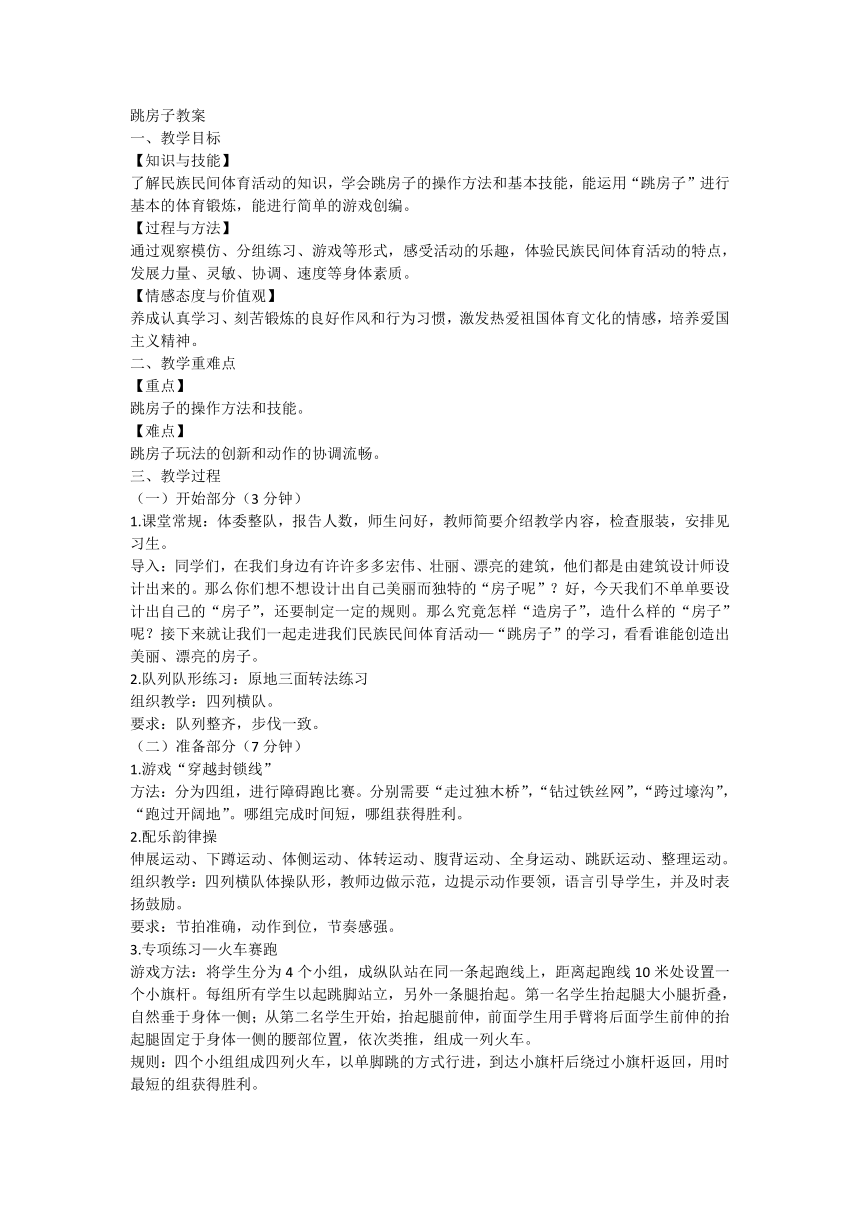 跳房子教案
一、教学目标
【知识与技能】
了解民族民间体育活动的知识，学会跳房子的操作方法和基本技能，能运用“跳房子”进行基本的体育锻炼，能进行简单的游戏创编。
【过程与方法】
通过观察模仿、分组练习、游戏等形式，感受活动的乐趣，体验民族民间体育活动的特点，发展力量、灵敏、协调、速度等身体素质。
【情感态度与价值观】
养成认真学习、刻苦锻炼的良好作风和行为习惯，激发热爱祖国体育文化的情感，培养爱国主义精神。
二、教学重难点
【重点】
跳房子的操作方法和技能。
【难点】
跳房子玩法的创新和动作的协调流畅。
三、教学过程
（一）开始部分（3 分钟）
1.课堂常规：体委整队，报告人数，师生问好，教师简要介绍教学内容，检查服装，安排见习生。
导入：同学们，在我们身边有许许多多宏伟、壮丽、漂亮的建筑，他们都是由建筑设计师设计出来的。那么你们想不想设计出自己美丽而独特的“房子呢”？好，今天我们不单单要设计出自己的“房子”，还要制定一定的规则。那么究竟怎样“造房子”，造什么样的“房子”呢？接下来就让我们一起走进我们民族民间体育活动—“跳房子”的学习，看看谁能创造出美丽、漂亮的房子。
2.队列队形练习：原地三面转法练习
组织教学：四列横队。
要求：队列整齐，步伐一致。
（二）准备部分（7 分钟）
1.游戏“穿越封锁线”
方法：分为四组，进行障碍跑比赛。分别需要“走过独木桥”，“钻过铁丝网”，“跨过壕沟”，“跑过开阔地”。哪组完成时间短，哪组获得胜利。
2.配乐韵律操
伸展运动、下蹲运动、体侧运动、体转运动、腹背运动、全身运动、跳跃运动、整理运动。
组织教学：四列横队体操队形，教师边做示范，边提示动作要领，语言引导学生，并及时表扬鼓励。
要求：节拍准确，动作到位，节奏感强。
3.专项练习—火车赛跑
游戏方法：将学生分为 4 个小组，成纵队站在同一条起跑线上，距离起跑线 10 米处设置一个小旗杆。每组所有学生以起跳脚站立，另外一条腿抬起。第一名学生抬起腿大小腿折叠，自然垂于身体一侧；从第二名学生开始，抬起腿前伸，前面学生用手臂将后面学生前伸的抬起腿固定于身体一侧的腰部位置，依次类推，组成一列火车。
规则：四个小组组成四列火车，以单脚跳的方式行进，到达小旗杆后绕过小旗杆返回，用时最短的组获得胜利。